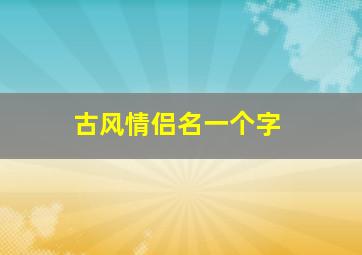 古风情侣名一个字